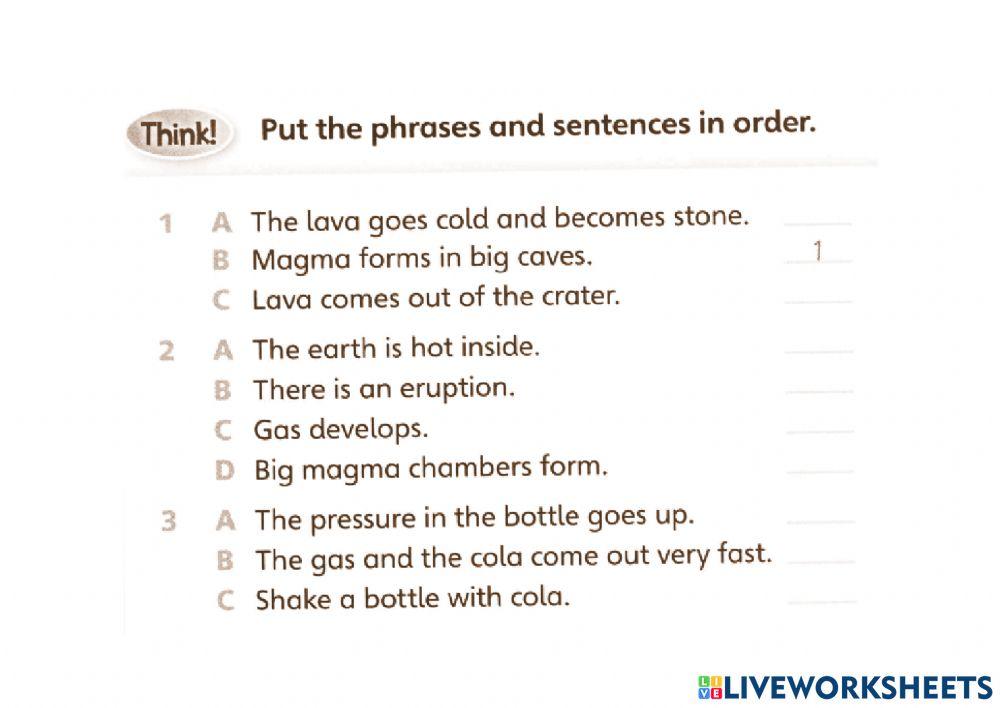 Think! Put the phrases and sentences in order.

1 A The lava goes cold and becomes stone. ____
B Magma forms in big caves. 1
C Lava comes out of the crater. ____

2 A The earth is hot inside. ____
B There is an eruption. ____
C Gas develops. ____
D Big magma chambers form. ____

3 A The pressure in the bottle goes up. ____
B The gas and the cola come out very fast. ____
C Shake a bottle with cola. ____

LIVEWORKSHEETS